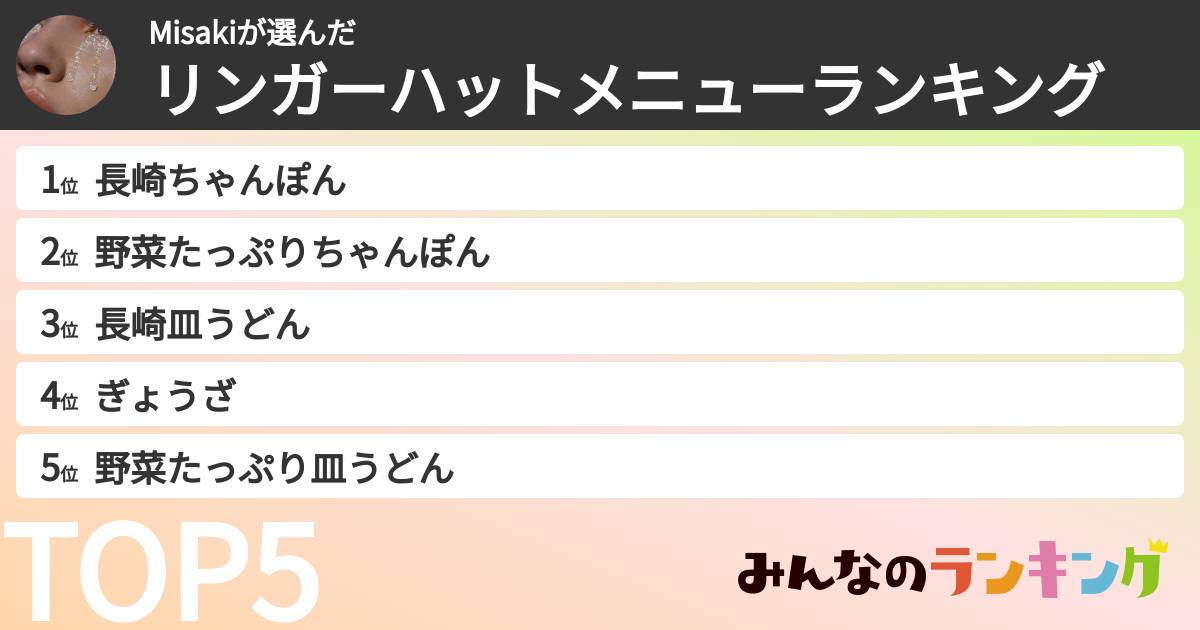 Misakiが選んだ
リンガーハットメニューランキング

1位 長崎ちゃんぽん
2位 野菜たっぷりちゃんぽん
3位 長崎皿うどん
4位 ぎょうざ
5位 野菜たっぷり皿うどん

TOP5

みんなのランキング